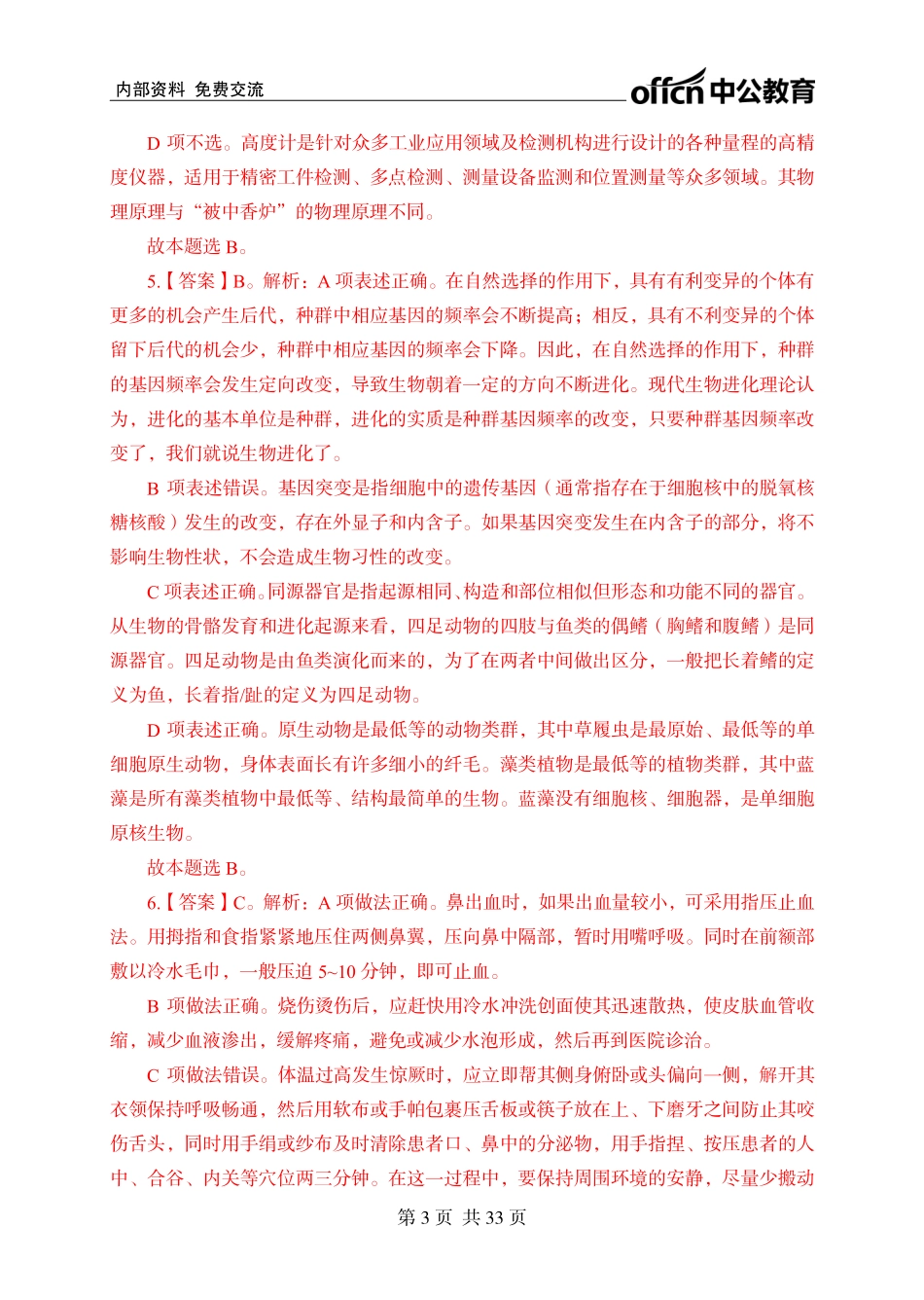 内部资料 免费交流

offcn 中公教育

D 项不选。高度计是针对众多工业应用领域及检测机构进行设计的各种量程的高精度仪器，适用于精密工件检测、多点检测、测量设备监测和位置测量等众多领域。其物理原理与“被中香炉”的物理原理不同。

故本题选 B。

5.【答案】B。解析：A 项表述正确。在自然选择的作用下，具有有利变异的个体有更多的机会产生后代，种群中相应基因的频率会不断提高；相反，具有不利变异的个体留下后代的机会少，种群中相应基因的频率会下降。因此，在自然选择的作用下，种群的基因频率会发生定向改变，导致生物朝着一定的方向不断进化。现代生物进化理论认为，进化的基本单位是种群，进化的实质是种群基因频率的改变，只要种群基因频率改变了，我们就说生物进化了。

B 项表述错误。基因突变是指细胞中的遗传基因（通常指存在于细胞核中的脱氧核糖核酸）发生的改变，存在外显子和内含子。如果基因突变发生在内含子的部分，将不影响生物性状，不会造成生物习性的改变。

C 项表述正确。同源器官是指起源相同、构造和部位相似但形态和功能不同的器官。从生物的骨骼发育和进化起源来看，四足动物的四肢与鱼类的偶鳍（胸鳍和腹鳍）是同源器官。四足动物是由鱼类演化而来的，为了在两者中间做出区分，一般把长着鳍的定义为鱼，长着指/趾的定义为四足动物。

D 项表述正确。原生动物是最低等的动物类群，其中草履虫是最原始、最低等的单细胞原生动物，身体表面长有许多细小的纤毛。藻类植物是最低等的植物类群，其中蓝藻是所有藻类植物中最低等、结构最简单的生物。蓝藻没有细胞核、细胞器，是单细胞原核生物。

故本题选 B。

6.【答案】C。解析：A 项做法正确。鼻出血时，如果出血量较小，可采用指压止血法。用拇指和食指紧紧地压住两侧鼻翼，压向鼻中隔部，暂时用嘴呼吸。同时在前额部敷以冷水毛巾，一般压迫 5~10 分钟，即可止血。

B 项做法正确。烧伤烫伤后，应赶快用冷水冲洗创面使其迅速散热，使皮肤血管收缩，减少血液渗出，缓解疼痛，避免或减少水泡形成，然后再到医院诊治。

C 项做法错误。体温过高发生惊厥时，应立即帮其侧身俯卧或头偏向一侧，解开其衣领保持呼吸畅通，然后用软布或手帕包裹压舌板或筷子放在上、下磨牙之间防止其咬伤舌头，同时用手绢或纱布及时清除患者口、鼻中的分泌物，用手指捏、按压患者的人中、合谷、内关等穴位两三分钟。在这一过程中，要保持周围环境的安静，尽量少搬动

第 3 页 共 33 页